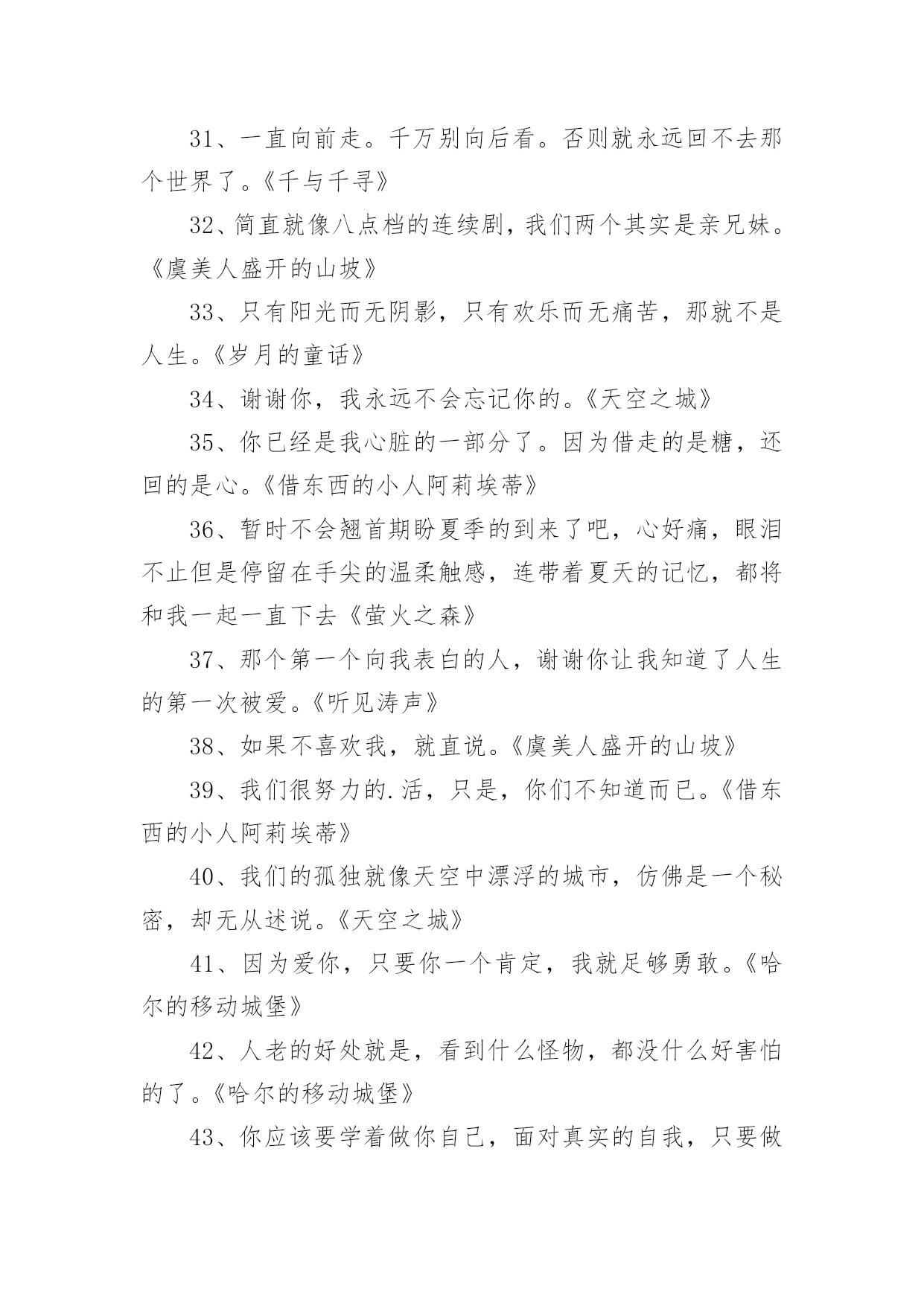 31、一直向前走。千万别向后看。否则就永远回不去那个世界了。《千与千寻》

32、简直就像八点档的连续剧，我们两个其实是亲兄妹。《虞美人盛开的山坡》

33、只有阳光而无阴影，只有欢乐而无痛苦，那就不是人生。《岁月的童话》

34、谢谢你，我永远不会忘记你的。《天空之城》

35、你已经是我心脏的一部分了。因为借走的是糖，还回的是心。《借东西的小人阿莉埃蒂》

36、暂时不会翘首期盼夏季的到来了吧，心好痛，眼泪不止但是停留在手尖的温柔触感，连带着夏天的记忆，都将和我一起一直下去《萤火之森》

37、那个第一个向我表白的人，谢谢你让我知道了人生的第一次被爱。《听见涛声》

38、如果不喜欢我，就直说。《虞美人盛开的山坡》

39、我们很努力的.活，只是，你们不知道而已。《借东西的小人阿莉埃蒂》

40、我们的孤独就像天空中漂浮的城市，仿佛是一个秘密，却无从述说。《天空之城》

41、因为爱你，只要你一个肯定，我就足够勇敢。《哈尔的移动城堡》

42、人老的好处就是，看到什么怪物，都没什么好害怕的了。《哈尔的移动城堡》

43、你应该要学着做你自己，面对真实的自我，只要做